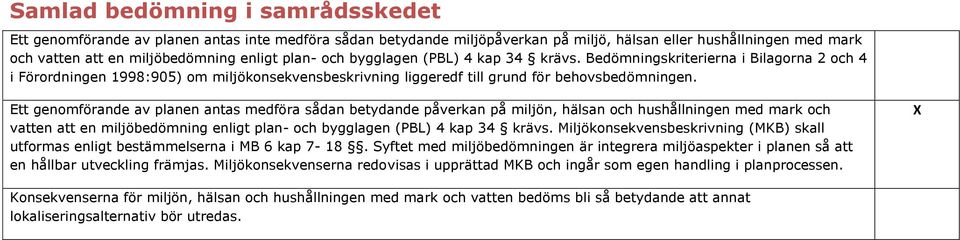 Samlad bedömning i samrådsskedet

| | |
|---|---|
| Ett genomförande av planen antas inte medföra sådan betydande miljöpåverkan på miljö, hälsan eller hushållningen med mark och vatten att en miljöbedömning enligt plan- och bygglagen (PBL) 4 kap 34 § krävs. Bedömningskriterierna i Bilagorna 2 och 4 i Förordningen 1998:905) om miljökonsekvensbeskrivning liggeredf till grund för behovsbedömningen. | |
| Ett genomförande av planen antas medföra sådan betydande påverkan på miljön, hälsan och hushållningen med mark och vatten att en miljöbedömning enligt plan- och bygglagen (PBL) 4 kap 34 § krävs. Miljökonsekvensbeskrivning (MKB) skall utformas enligt bestämmelserna i MB 6 kap 7- 18 §§. Syftet med miljöbedömningen är integrera miljöaspekter i planen så att en hållbar utveckling främjas. Miljökonsekvenserna redovisas i upprättad MKB och ingår som egen handling i planprocessen. | X |
| Konsekvenserna för miljön, hälsan och hushållningen med mark och vatten bedöms bli så betydande att annat lokaliseringsalternativ bör utredas. | |